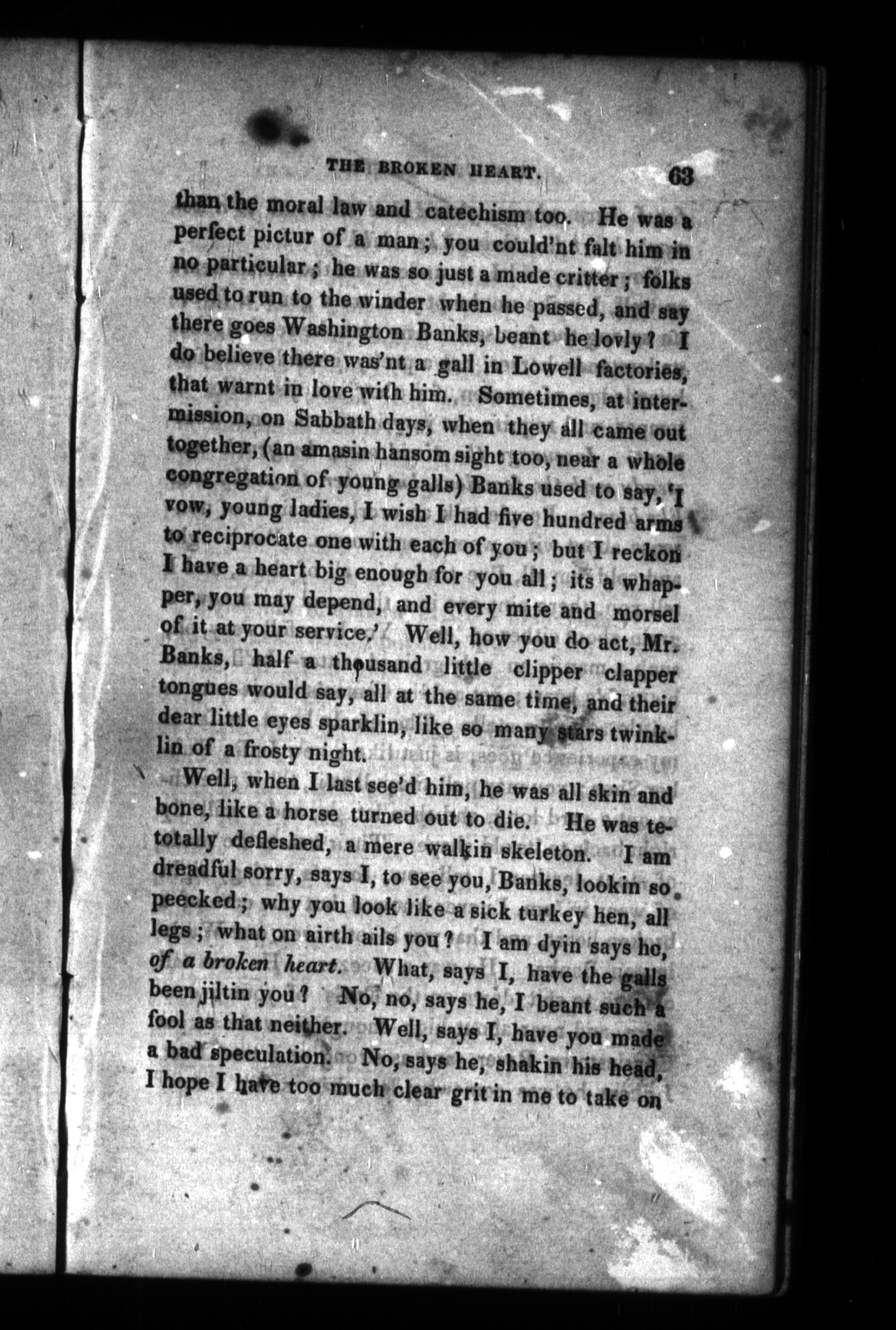 THE BROKEN HEART. 63

than the moral law and catechism too. He was a perfect pictur of a man; you could'nt falt him in no particular; he was so just a made critter; folks used to run to the winder when he passed, and say there goes Washington Banks, beant he lovly? I do believe there was'nt a gall in Lowell factories, that warnt in love with him. Sometimes, at intermission, on Sabbath days, when they all came out together, (an amasin hansom sight too, near a whole congregation of young galls) Banks used to say, 'I vow, young ladies, I wish I had five hundred arms to reciprocate one with each of you; but I reckon I have a heart big enough for you all; its a whapper, you may depend, and every mite and morsel of it at your service.' Well, how you do act, Mr. Banks, half a thousand little clipper clapper tongues would say, all at the same time, and their dear little eyes sparklin, like so many stars twinklin of a frosty night.

Well, when I last see'd him, he was all skin and bone, like a horse turned out to die. He was tetotally defleshed, a mere walkin skeleton. I am dreadful sorry, says I, to see you, Banks, lookin so peecked; why you look like a sick turkey hen, all legs; what on airth ails you? I am dyin says he, of a broken heart. What, says I, have the galls been jiltin you? No, no, says he, I beant such a fool as that neither. Well, says I, have you made a bad speculation. No, says he, shakin his head, I hope I have too much clear grit in me to take on